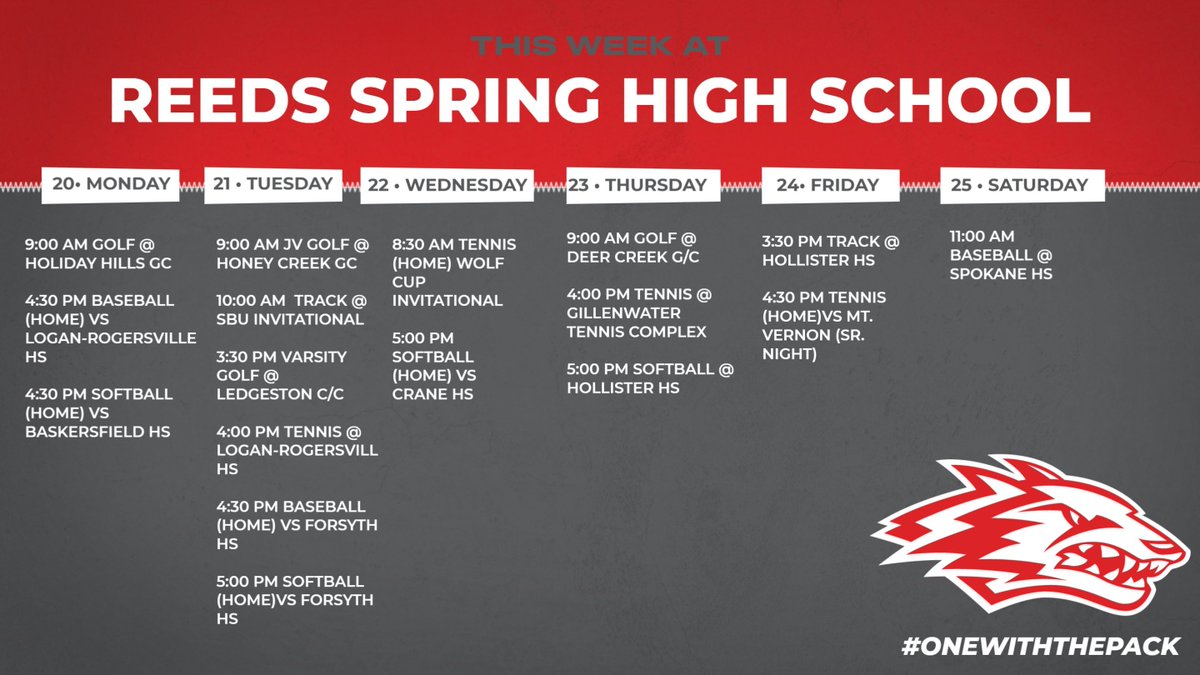 THIS WEEK AT
REEDS SPRING HIGH SCHOOL

20• MONDAY

9:00 AM GOLF @ HOLIDAY HILLS GC

4:30 PM BASEBALL (HOME) VS LOGAN-ROGERSVILLE HS

4:30 PM SOFTBALL (HOME) VS BASKERSFIELD HS

21 • TUESDAY

9:00 AM JV GOLF @ HONEY CREEK GC

10:00 AM TRACK @ SBU INVITATIONAL

3:30 PM VARSITY GOLF @ LEDGESTON C/C

4:00 PM TENNIS @ LOGAN-ROGERSVILL HS

4:30 PM BASEBALL (HOME) VS FORSYTH HS

5:00 PM SOFTBALL (HOME)VS FORSYTH HS

22 • WEDNESDAY

8:30 AM TENNIS (HOME) WOLF CUP INVITATIONAL

5:00 PM SOFTBALL (HOME) VS CRANE HS

23 • THURSDAY

9:00 AM GOLF @ DEER CREEK G/C

4:00 PM TENNIS @ GILLENWATER TENNIS COMPLEX

5:00 PM SOFTBALL @ HOLLISTER HS

24• FRIDAY

3:30 PM TRACK @ HOLLISTER HS

4:30 PM TENNIS (HOME)VS MT. VERNON (SR. NIGHT)

25 • SATURDAY

11:00 AM BASEBALL @ SPOKANE HS

#ONEWITHTHEPACK